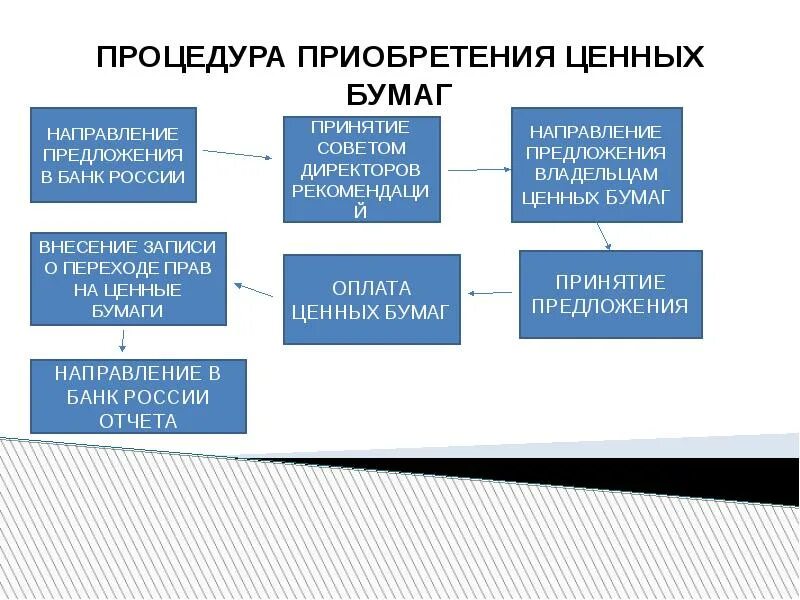 ПРОЦЕДУРА ПРИОБРЕТЕНИЯ ЦЕННЫХ БУМАГ

НАПРАВЛЕНИЕ ПРЕДЛОЖЕНИЯ В БАНК РОССИИ

ПРИНЯТИЕ СОВЕТОМ ДИРЕКТОРОВ РЕКОМЕНДАЦИЙ

НАПРАВЛЕНИЕ ПРЕДЛОЖЕНИЯ ВЛАДЕЛЬЦАМ ЦЕННЫХ БУМАГ

ПРИНЯТИЕ ПРЕДЛОЖЕНИЯ

ОПЛАТА ЦЕННЫХ БУМАГ

ВНЕСЕНИЕ ЗАПИСИ О ПЕРЕХОДЕ ПРАВ НА ЦЕННЫЕ БУМАГИ

НАПРАВЛЕНИЕ В БАНК РОССИИ ОТЧЕТА